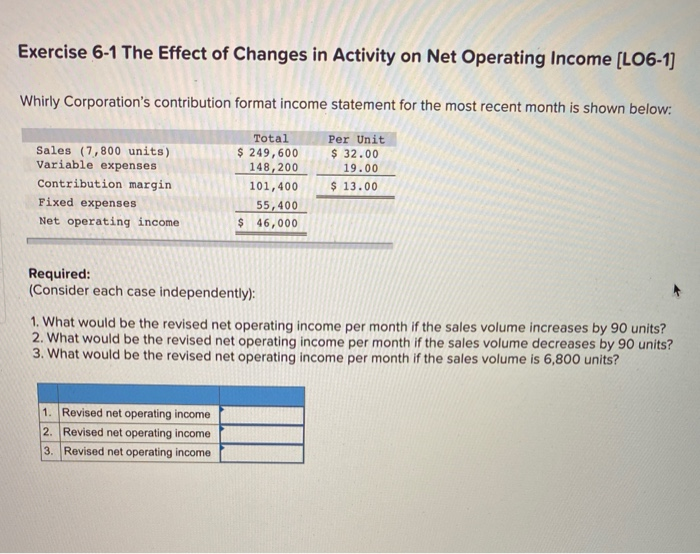 Exercise 6-1 The Effect of Changes in Activity on Net Operating Income [LO6-1]

Whirly Corporation's contribution format income statement for the most recent month is shown below:

| | Total | Per Unit |
|---|---|---|
| Sales (7,800 units) | \$ 249,600 | \$ 32.00 |
| Variable expenses | 148,200 | 19.00 |
| Contribution margin | 101,400 | \$ 13.00 |
| Fixed expenses | 55,400 | |
| Net operating income | \$ 46,000 | |

Required:
(Consider each case independently):

1. What would be the revised net operating income per month if the sales volume increases by 90 units?
2. What would be the revised net operating income per month if the sales volume decreases by 90 units?
3. What would be the revised net operating income per month if the sales volume is 6,800 units?

| | | |
|---|---|---|
| 1. | Revised net operating income | |
| 2. | Revised net operating income | |
| 3. | Revised net operating income | |